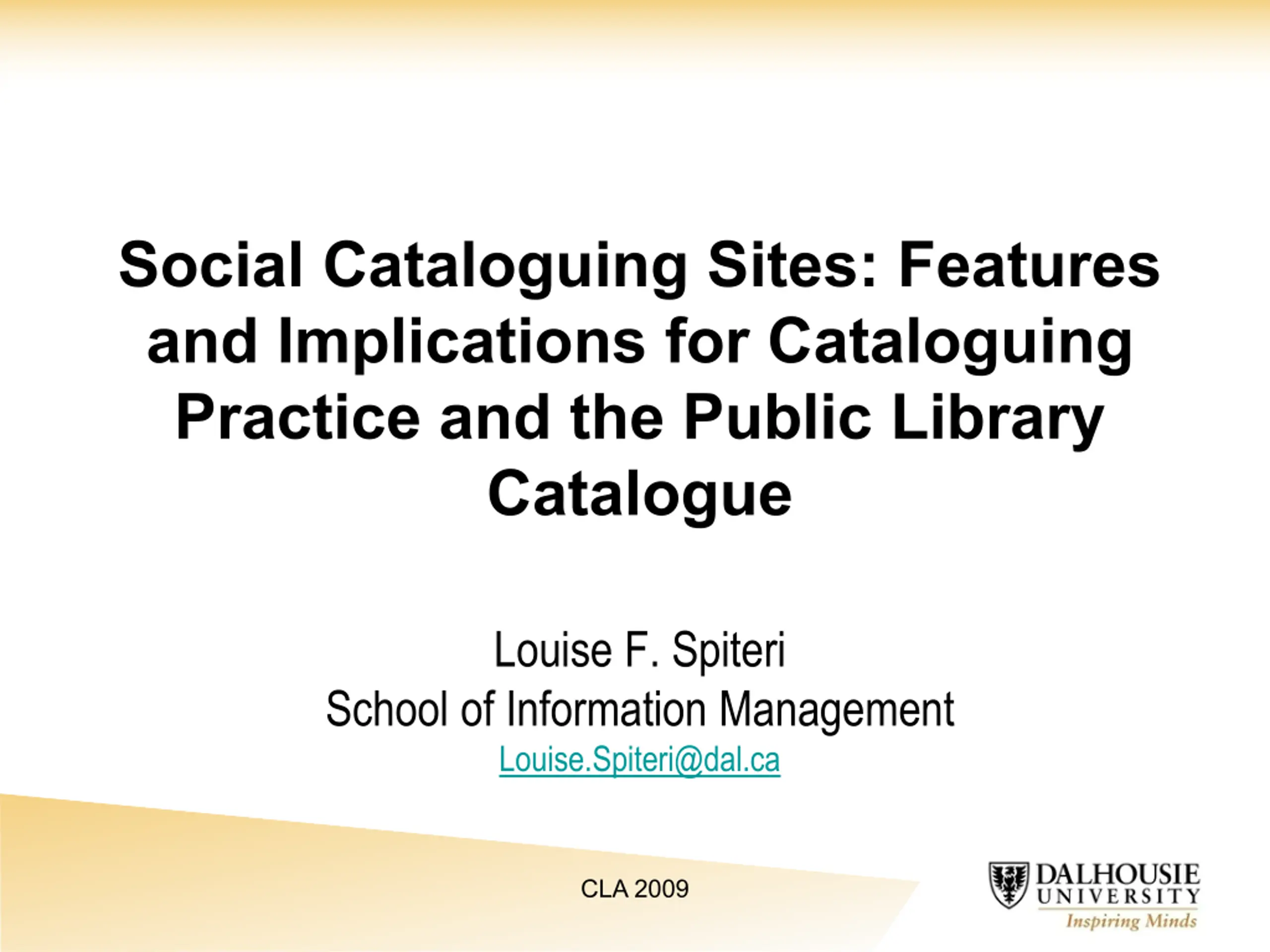 Social Cataloguing Sites: Features and Implications for Cataloguing Practice and the Public Library Catalogue

Louise F. Spiteri
School of Information Management
Louise.Spiteri@dal.ca

CLA 2009

DALHOUSIE
UNIVERSITY
Inspiring Minds